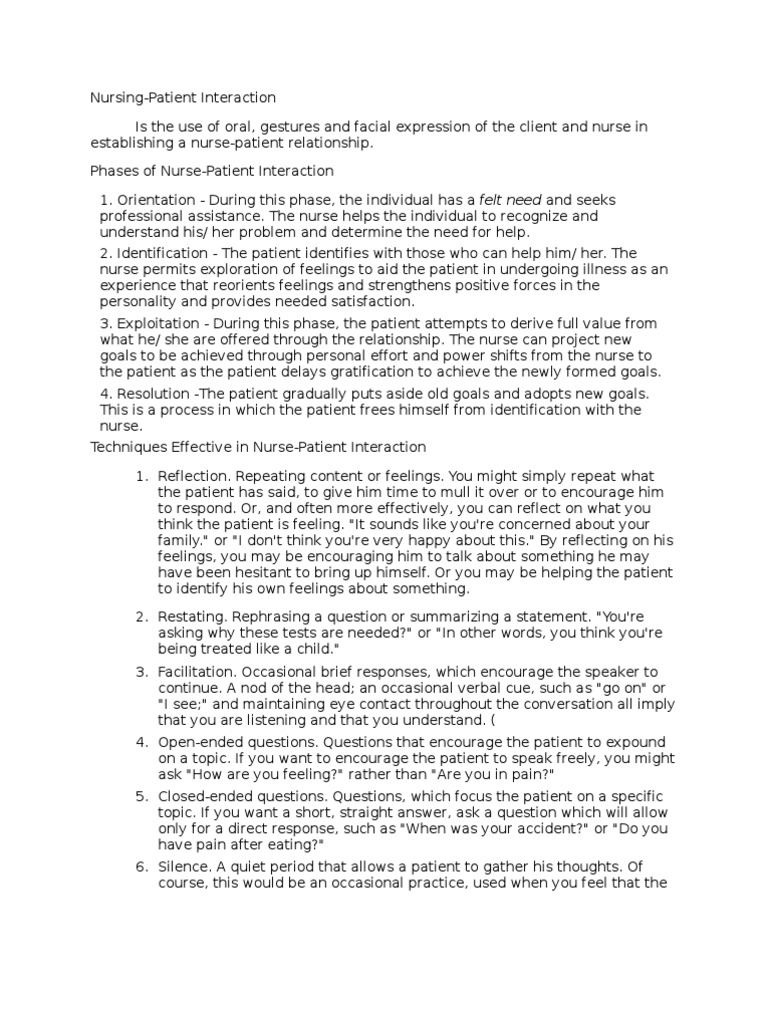 Nursing-Patient Interaction

Is the use of oral, gestures and facial expression of the client and nurse in establishing a nurse-patient relationship.

Phases of Nurse-Patient Interaction

1. Orientation - During this phase, the individual has a felt need and seeks professional assistance. The nurse helps the individual to recognize and understand his/ her problem and determine the need for help.

2. Identification - The patient identifies with those who can help him/ her. The nurse permits exploration of feelings to aid the patient in undergoing illness as an experience that reorients feelings and strengthens positive forces in the personality and provides needed satisfaction.

3. Exploitation - During this phase, the patient attempts to derive full value from what he/ she are offered through the relationship. The nurse can project new goals to be achieved through personal effort and power shifts from the nurse to the patient as the patient delays gratification to achieve the newly formed goals.

4. Resolution -The patient gradually puts aside old goals and adopts new goals. This is a process in which the patient frees himself from identification with the nurse.

Techniques Effective in Nurse-Patient Interaction

1. Reflection. Repeating content or feelings. You might simply repeat what the patient has said, to give him time to mull it over or to encourage him to respond. Or, and often more effectively, you can reflect on what you think the patient is feeling. "It sounds like you're concerned about your family." or "I don't think you're very happy about this." By reflecting on his feelings, you may be encouraging him to talk about something he may have been hesitant to bring up himself. Or you may be helping the patient to identify his own feelings about something.

2. Restating. Rephrasing a question or summarizing a statement. "You're asking why these tests are needed?" or "In other words, you think you're being treated like a child."

3. Facilitation. Occasional brief responses, which encourage the speaker to continue. A nod of the head; an occasional verbal cue, such as "go on" or "I see;" and maintaining eye contact throughout the conversation all imply that you are listening and that you understand. (

4. Open-ended questions. Questions that encourage the patient to expound on a topic. If you want to encourage the patient to speak freely, you might ask "How are you feeling?" rather than "Are you in pain?"

5. Closed-ended questions. Questions, which focus the patient on a specific topic. If you want a short, straight answer, ask a question which will allow only for a direct response, such as "When was your accident?" or "Do you have pain after eating?"

6. Silence. A quiet period that allows a patient to gather his thoughts. Of course, this would be an occasional practice, used when you feel that the